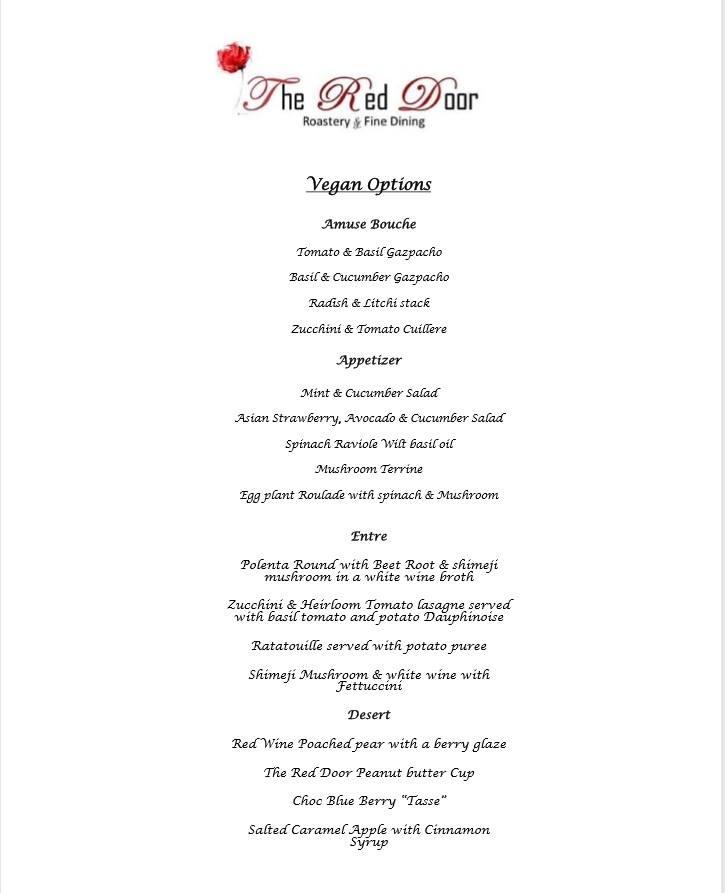 The Red Door
Roastery & Fine Dining

Vegan Options

Amuse Bouche

Tomato & Basil Gazpacho

Basil & Cucumber Gazpacho

Radish & Litchi stack

Zucchini & Tomato Cuillere

Appetizer

Mint & Cucumber Salad

Asian Strawberry, Avocado & Cucumber Salad

Spinach Raviole Wilt basil oil

Mushroom Terrine

Egg plant Roulade with spinach & Mushroom

Entre

Polenta Round with Beet Root & shimeji mushroom in a white wine broth

Zucchini & Heirloom Tomato lasagne served with basil tomato and potato Dauphinoise

Ratatouille served with potato puree

Shimeji Mushroom & white wine with Fettuccini

Desert

Red Wine Poached pear with a berry glaze

The Red Door Peanut butter Cup

Choc Blue Berry "Tasse"

Salted Caramel Apple with Cinnamon Syrup